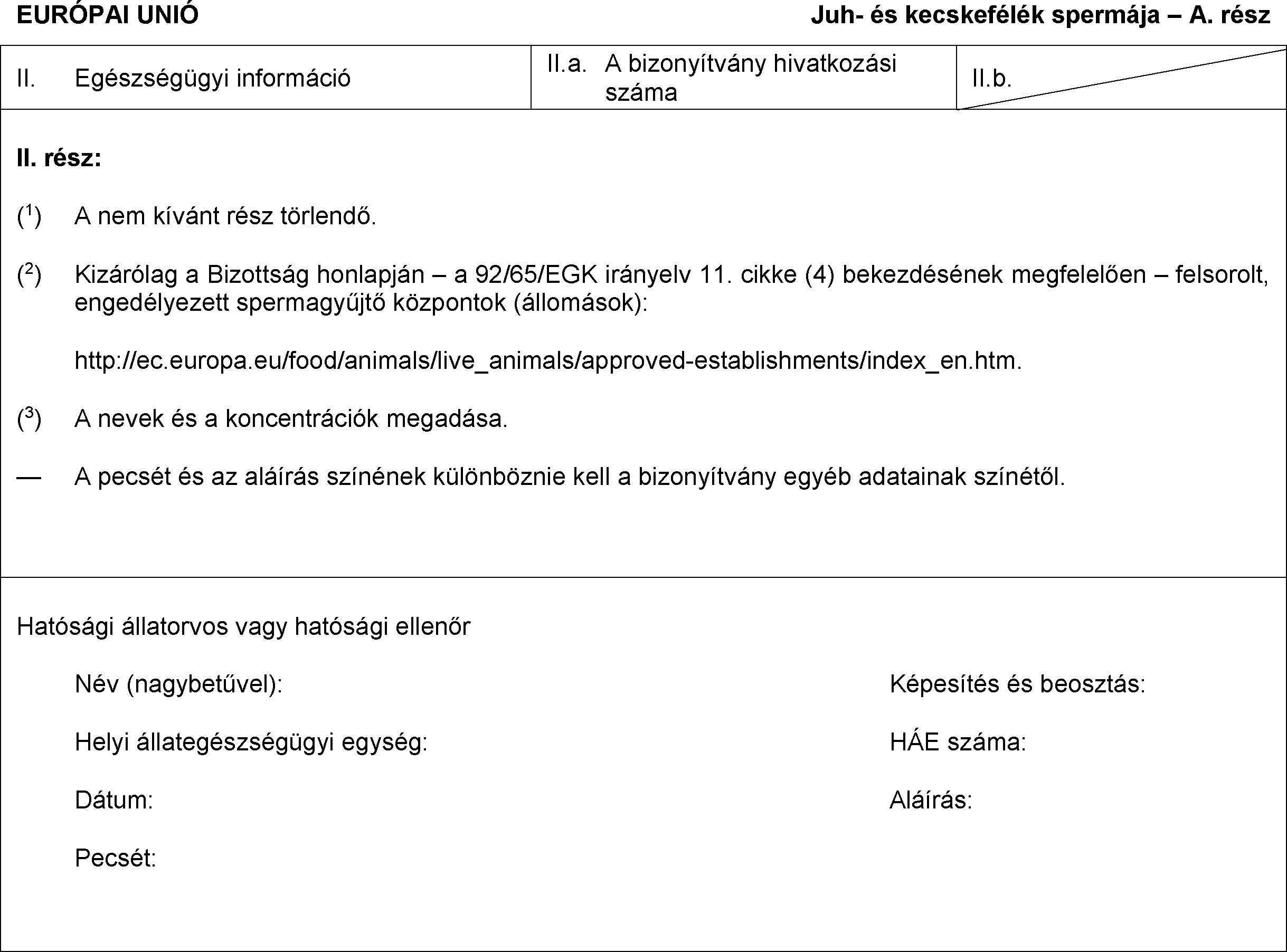 EURÓPAI UNIÓ

Juh- és kecskefélék spermája – A. rész

| II. Egészségügyi információ | II.a. A bizonyítvány hivatkozási száma | II.b. |
|---|---|---|

II. rész:

($^1$) A nem kívánt rész törlendő.

($^2$) Kizárólag a Bizottság honlapján – a 92/65/EGK irányelv 11. cikke (4) bekezdésének megfelelően – felsorolt, engedélyezett spermagyűjtő központok (állomások):

http://ec.europa.eu/food/animals/live_animals/approved-establishments/index_en.htm.

($^3$) A nevek és a koncentrációk megadása.

— A pecsét és az aláírás színének különböznie kell a bizonyítvány egyéb adatainak színétől.

Hatósági állatorvos vagy hatósági ellenőr

Név (nagybetűvel):

Képesítés és beosztás:

Helyi állategészségügyi egység:

HÁE száma:

Dátum:

Aláírás:

Pecsét: